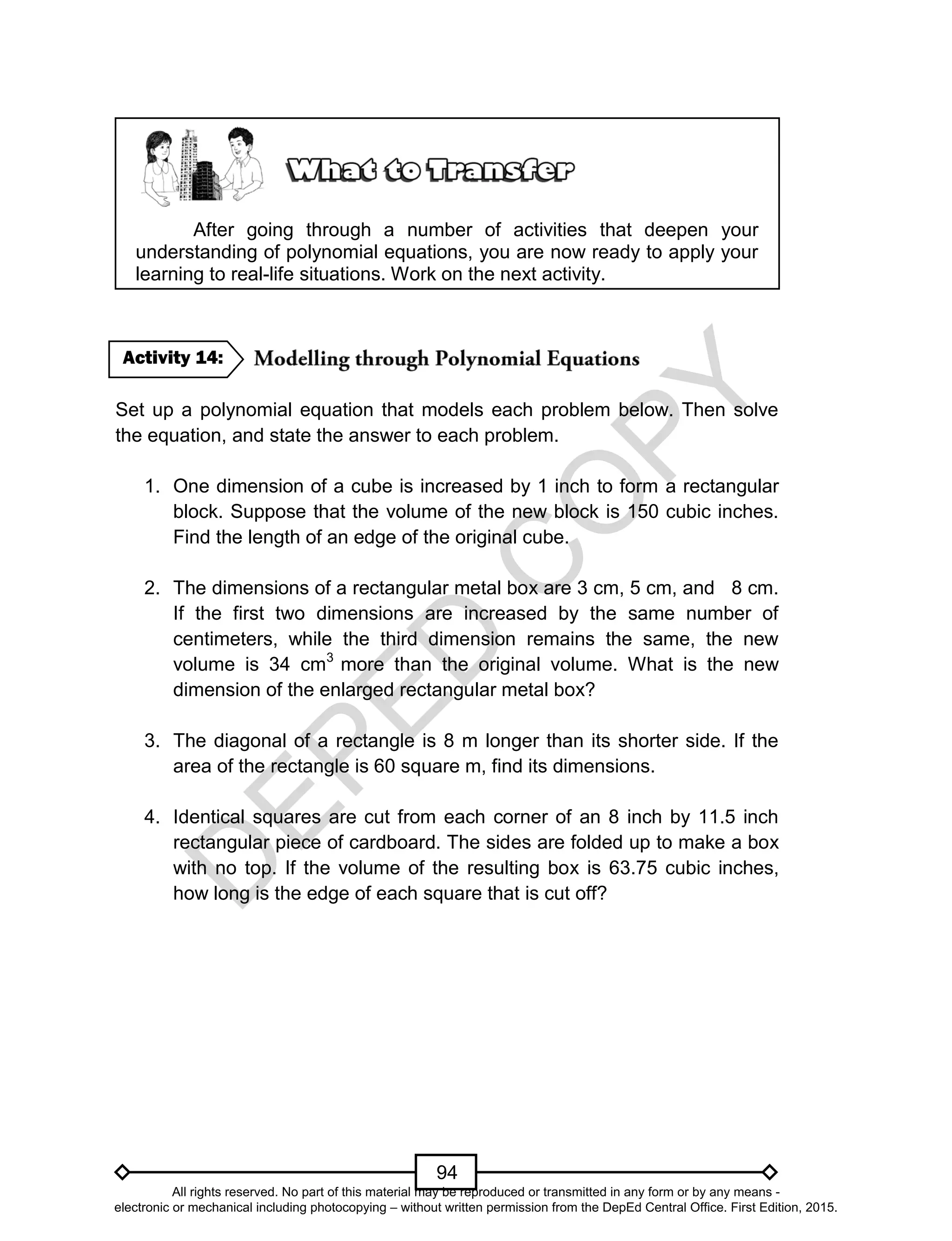 What to Transfer

After going through a number of activities that deepen your understanding of polynomial equations, you are now ready to apply your learning to real-life situations. Work on the next activity.

Activity 14: Modelling through Polynomial Equations

Set up a polynomial equation that models each problem below. Then solve the equation, and state the answer to each problem.

1. One dimension of a cube is increased by 1 inch to form a rectangular block. Suppose that the volume of the new block is 150 cubic inches. Find the length of an edge of the original cube.

2. The dimensions of a rectangular metal box are 3 cm, 5 cm, and 8 cm. If the first two dimensions are increased by the same number of centimeters, while the third dimension remains the same, the new volume is 34 $cm^3$ more than the original volume. What is the new dimension of the enlarged rectangular metal box?

3. The diagonal of a rectangle is 8 m longer than its shorter side. If the area of the rectangle is 60 square m, find its dimensions.

4. Identical squares are cut from each corner of an 8 inch by 11.5 inch rectangular piece of cardboard. The sides are folded up to make a box with no top. If the volume of the resulting box is 63.75 cubic inches, how long is the edge of each square that is cut off?

DEPED COPY

94

All rights reserved. No part of this material may be reproduced or transmitted in any form or by any means - electronic or mechanical including photocopying – without written permission from the DepEd Central Office. First Edition, 2015.